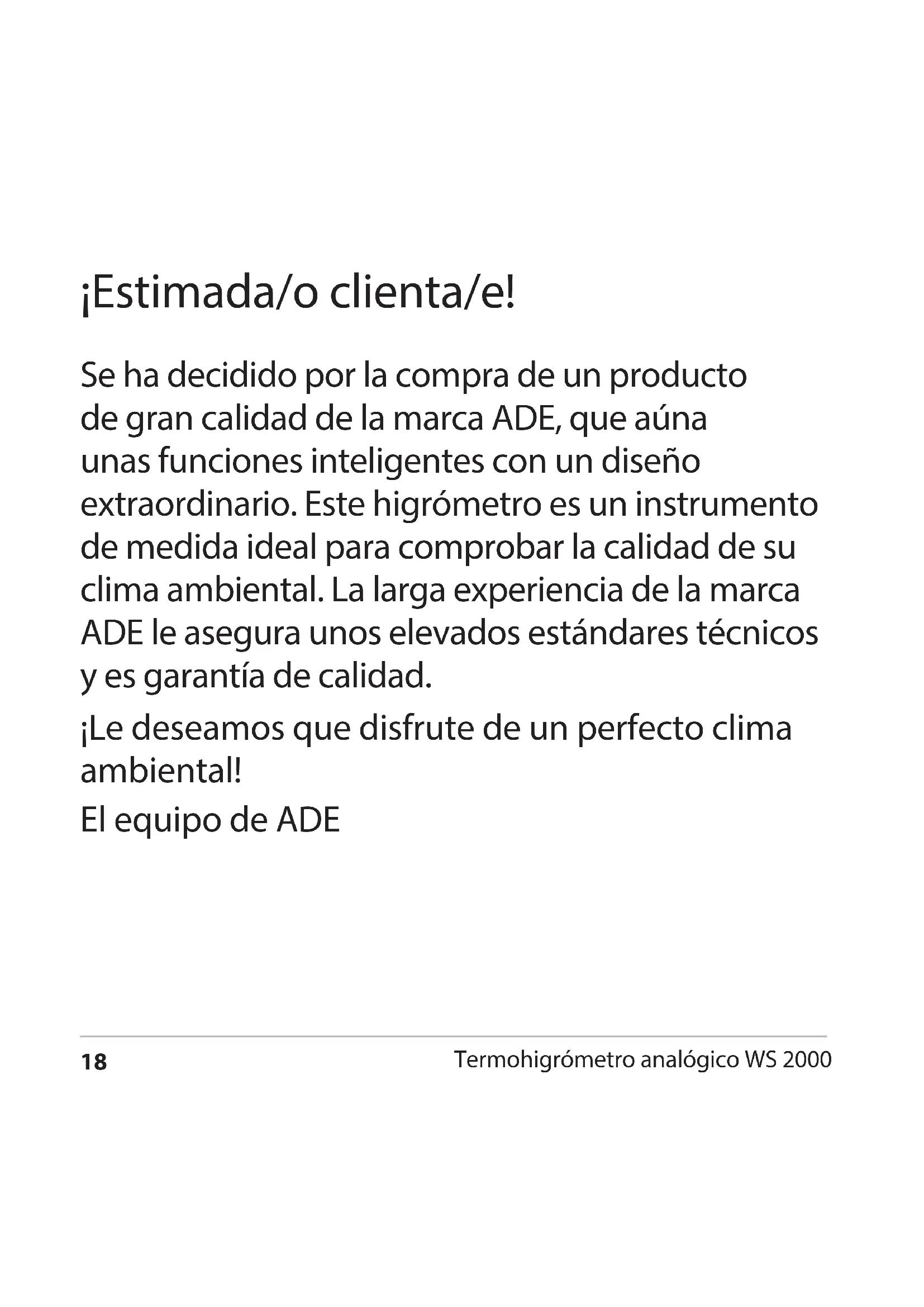 ¡Estimada/o clienta/e!

Se ha decidido por la compra de un producto de gran calidad de la marca ADE, que aúna unas funciones inteligentes con un diseño extraordinario. Este higrómetro es un instrumento de medida ideal para comprobar la calidad de su clima ambiental. La larga experiencia de la marca ADE le asegura unos elevados estándares técnicos y es garantía de calidad.

¡Le deseamos que disfrute de un perfecto clima ambiental!

El equipo de ADE

18 Termohigrómetro analógico WS 2000